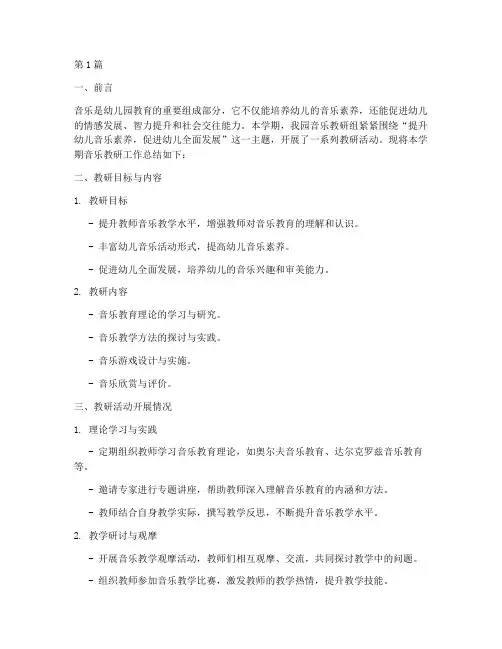 第1篇

一、前言

音乐是幼儿园教育的重要组成部分，它不仅能培养幼儿的音乐素养，还能促进幼儿的情感发展、智力提升和社会交往能力。本学期，我园音乐教研组紧紧围绕“提升幼儿音乐素养，促进幼儿全面发展”这一主题，开展了一系列教研活动。现将本学期音乐教研工作总结如下：

二、教研目标与内容

1. 教研目标

- 提升教师音乐教学水平，增强教师对音乐教育的理解和认识。

- 丰富幼儿音乐活动形式，提高幼儿音乐素养。

- 促进幼儿全面发展，培养幼儿的音乐兴趣和审美能力。

2. 教研内容

- 音乐教育理论的学习与研究。

- 音乐教学方法的探讨与实践。

- 音乐游戏设计与实施。

- 音乐欣赏与评价。

三、教研活动开展情况

1. 理论学习与实践

- 定期组织教师学习音乐教育理论，如奥尔夫音乐教育、达尔克罗兹音乐教育等。

- 邀请专家进行专题讲座，帮助教师深入理解音乐教育的内涵和方法。

- 教师结合自身教学实际，撰写教学反思，不断提升音乐教学水平。

2. 教学研讨与观摩

- 开展音乐教学观摩活动，教师们相互观摩、交流，共同探讨教学中的问题。

- 组织教师参加音乐教学比赛，激发教师的教学热情，提升教学技能。